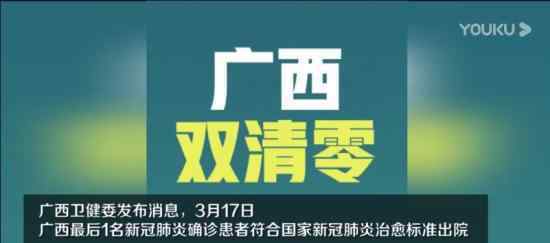 YOUKU

广西
双清零

广西卫健委发布消息，3月17日
广西最后1名新冠肺炎确诊患者符合国家新冠肺炎治愈标准出院